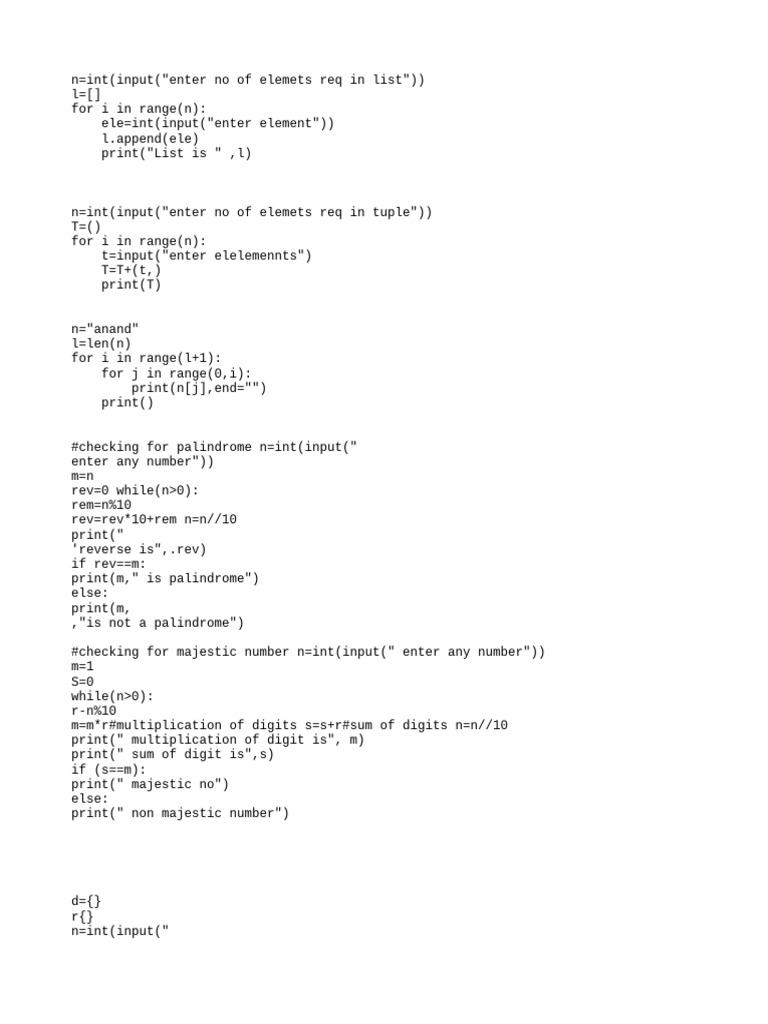 n=int(input("enter no of elemets req in list"))
l=[]
for i in range(n):
    ele=int(input("enter element"))
    l.append(ele)
    print("List is " ,l)

n=int(input("enter no of elemets req in tuple"))
T=()
for i in range(n):
    t=input("enter elelemennts")
    T=T+(t,)
    print(T)

n="anand"
l=len(n)
for i in range(l+1):
    for j in range(0,i):
        print(n[j],end="")
    print()

#checking for palindrome n=int(input("
enter any number"))
m=n
rev=0 while(n>0):
rem=n%10
rev=rev*10+rem n=n//10
print("
'reverse is",.rev)
if rev==m:
print(m," is palindrome")
else:
print(m,
,"is not a palindrome")

#checking for majestic number n=int(input(" enter any number"))
m=1
S=0
while(n>0):
r-n%10
m=m*r#multiplication of digits s=s+r#sum of digits n=n//10
print(" multiplication of digit is", m)
print(" sum of digit is",s)
if (s==m):
print(" majestic no")
else:
print(" non majestic number")

d={}
r{}
n=int(input("